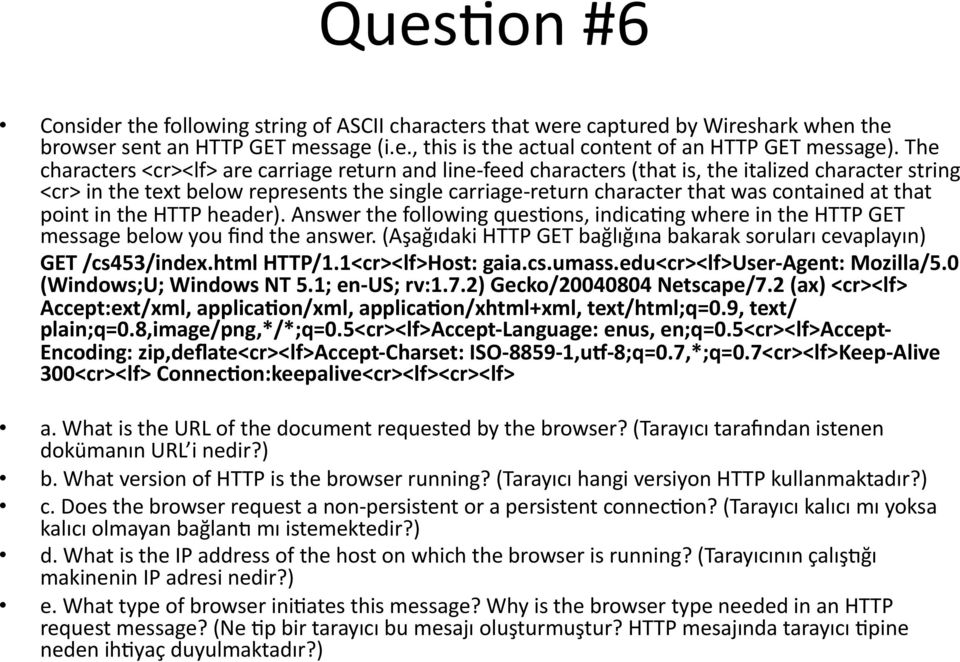 Question #6

• Consider the following string of ASCII characters that were captured by Wireshark when the browser sent an HTTP GET message (i.e., this is the actual content of an HTTP GET message). The characters <cr><lf> are carriage return and line-feed characters (that is, the italized character string <cr> in the text below represents the single carriage-return character that was contained at that point in the HTTP header). Answer the following questions, indicating where in the HTTP GET message below you find the answer. (Aşağıdaki HTTP GET bağlığına bakarak soruları cevaplayın)

GET /cs453/index.html HTTP/1.1<cr><lf>Host: gaia.cs.umass.edu<cr><lf>User-Agent: Mozilla/5.0 (Windows;U; Windows NT 5.1; en-US; rv:1.7.2) Gecko/20040804 Netscape/7.2 (ax) <cr><lf> Accept:ext/xml, application/xml, application/xhtml+xml, text/html;q=0.9, text/plain;q=0.8,image/png,*/*;q=0.5<cr><lf>Accept-Language: enus, en;q=0.5<cr><lf>Accept-Encoding: zip,deflate<cr><lf>Accept-Charset: ISO-8859-1,utf-8;q=0.7,*;q=0.7<cr><lf>Keep-Alive 300<cr><lf> Connection:keepalive<cr><lf><cr><lf>

• a. What is the URL of the document requested by the browser? (Tarayıcı tarafından istenen dokümanın URL'i nedir?)
• b. What version of HTTP is the browser running? (Tarayıcı hangi versiyon HTTP kullanmaktadır?)
• c. Does the browser request a non-persistent or a persistent connection? (Tarayıcı kalıcı mı yoksa kalıcı olmayan bağlantı mı istemektedir?)
• d. What is the IP address of the host on which the browser is running? (Tarayıcının çalıştığı makinenin IP adresi nedir?)
• e. What type of browser initiates this message? Why is the browser type needed in an HTTP request message? (Ne tip bir tarayıcı bu mesajı oluşturmuştur? HTTP mesajında tarayıcı tipine neden ihtiyaç duyulmaktadır?)